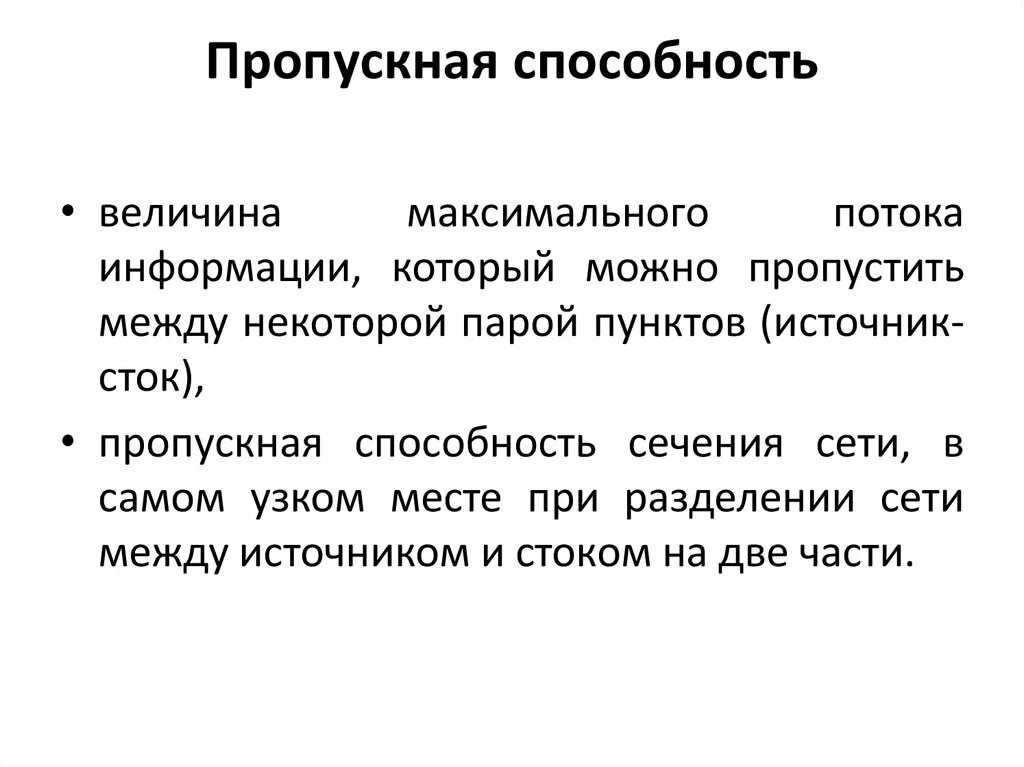 Пропускная способность

• величина максимального потока информации, который можно пропустить между некоторой парой пунктов (источник-сток),

• пропускная способность сечения сети, в самом узком месте при разделении сети между источником и стоком на две части.